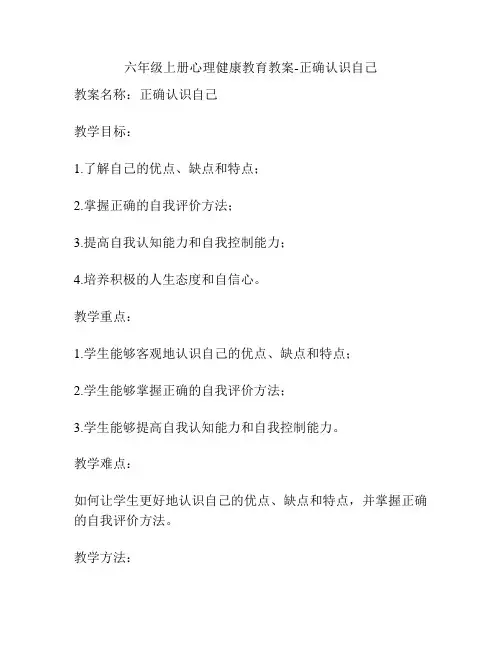 六年级上册心理健康教育教案-正确认识自己

教案名称：正确认识自己

教学目标：

1.了解自己的优点、缺点和特点；

2.掌握正确的自我评价方法；

3.提高自我认知能力和自我控制能力；

4.培养积极的人生态度和自信心。

教学重点：

1.学生能够客观地认识自己的优点、缺点和特点；

2.学生能够掌握正确的自我评价方法；

3.学生能够提高自我认知能力和自我控制能力。

教学难点：

如何让学生更好地认识自己的优点、缺点和特点，并掌握正确的自我评价方法。

教学方法：